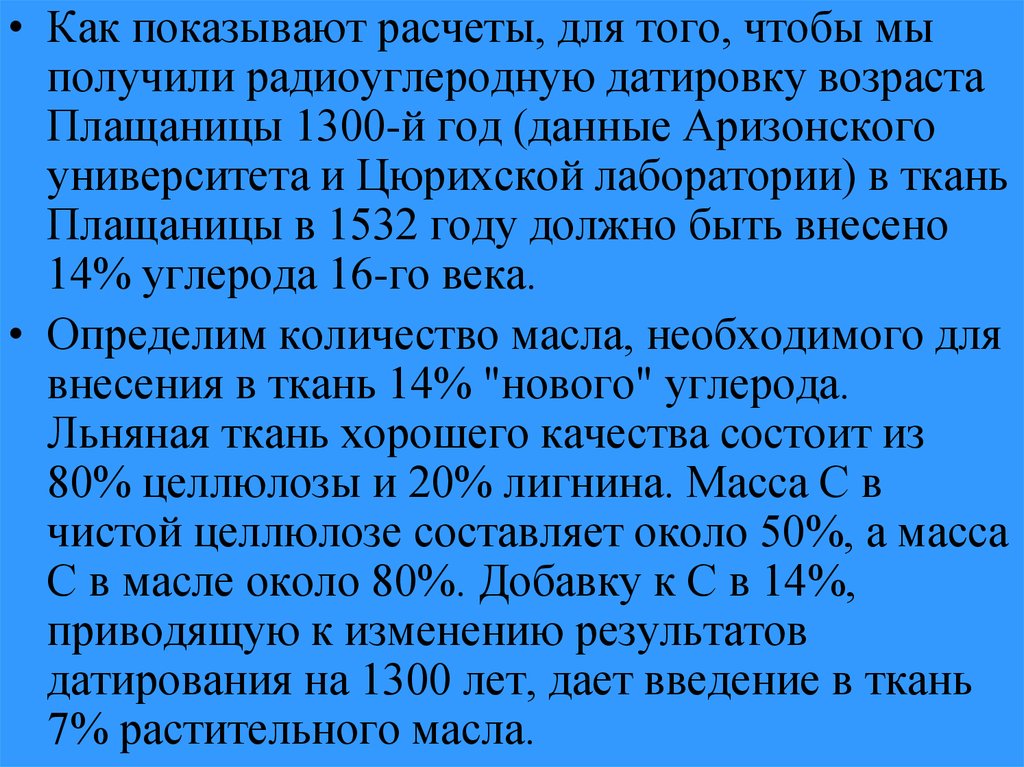 • Как показывают расчеты, для того, чтобы мы получили радиоуглеродную датировку возраста Плащаницы 1300-й год (данные Аризонского университета и Цюрихской лаборатории) в ткань Плащаницы в 1532 году должно быть внесено 14% углерода 16-го века.

• Определим количество масла, необходимого для внесения в ткань 14% "нового" углерода. Льняная ткань хорошего качества состоит из 80% целлюлозы и 20% лигнина. Масса С в чистой целлюлозе составляет около 50%, а масса С в масле около 80%. Добавку к С в 14%, приводящую к изменению результатов датирования на 1300 лет, дает введение в ткань 7% растительного масла.